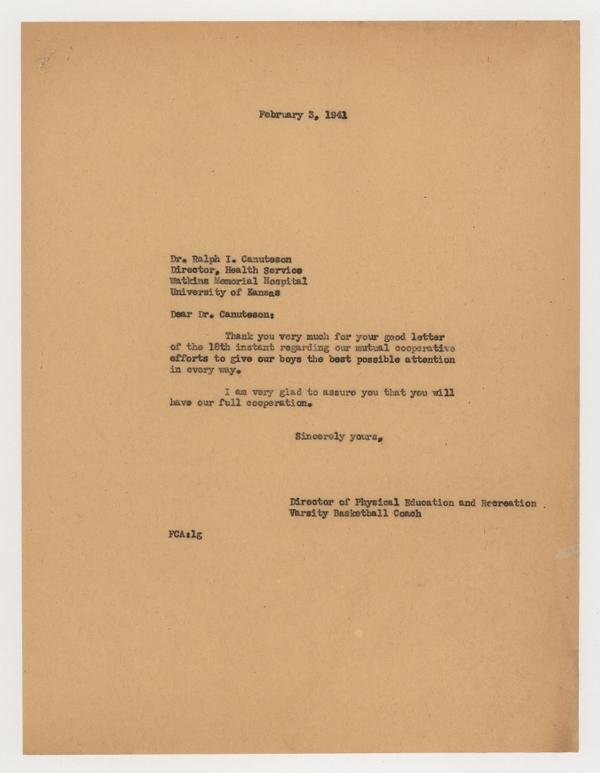 February 3, 1941

Dr. Ralph I. Canuteson
Director, Health Service
Watkins Memorial Hospital
University of Kansas

Dear Dr. Canuteson:

Thank you very much for your good letter of the 18th instant regarding our mutual cooperative efforts to give our boys the best possible attention in every way.

I am very glad to assure you that you will have our full cooperation.

Sincerely yours,

Director of Physical Education and Recreation
Varsity Basketball Coach

FCA:lg